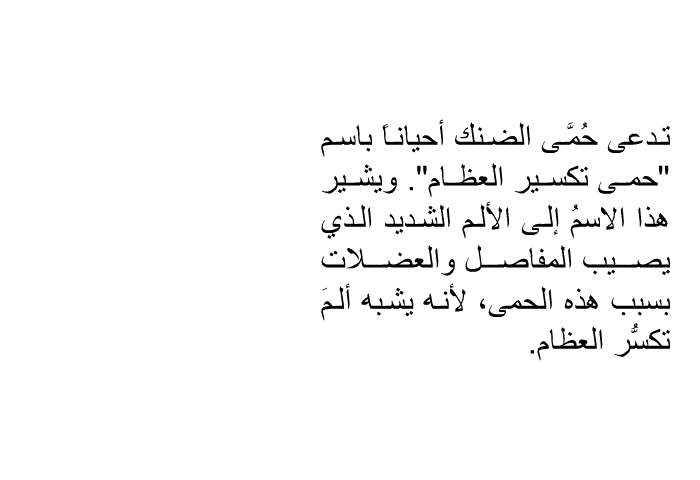 تدعى حُمَّى الضنك أحياناً باسم "حمى تكسير العظام". ويشير هذا الاسمُ إلى الألم الشديد الذي يصيب المفاصل والعضلات بسبب هذه الحمى، لأنه يشبه ألمَ تكسُّر العظام.